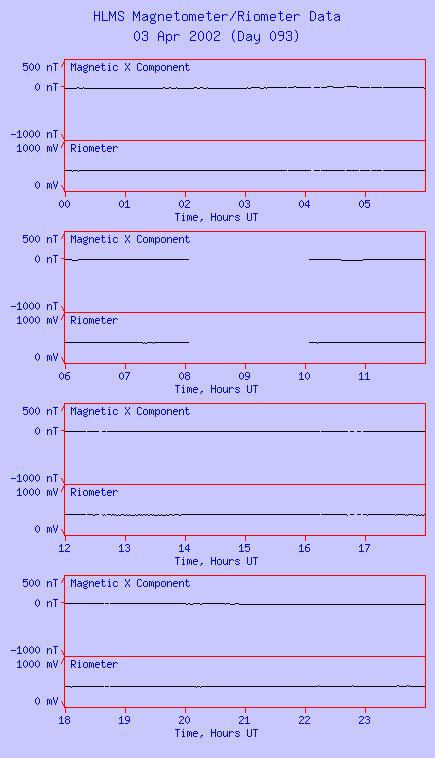 HLMS Magnetometer/Riometer Data
03 Apr 2002 (Day 093)

500 nT
0 nT
-1000 nT
Magnetic X Component
1000 mV
0 mV
Riometer
00 01 02 03 04 05
Time, Hours UT

500 nT
0 nT
-1000 nT
Magnetic X Component
1000 mV
0 mV
Riometer
06 07 08 09 10 11
Time, Hours UT

500 nT
0 nT
-1000 nT
Magnetic X Component
1000 mV
0 mV
Riometer
12 13 14 15 16 17
Time, Hours UT

500 nT
0 nT
-1000 nT
Magnetic X Component
1000 mV
0 mV
Riometer
18 19 20 21 22 23
Time, Hours UT